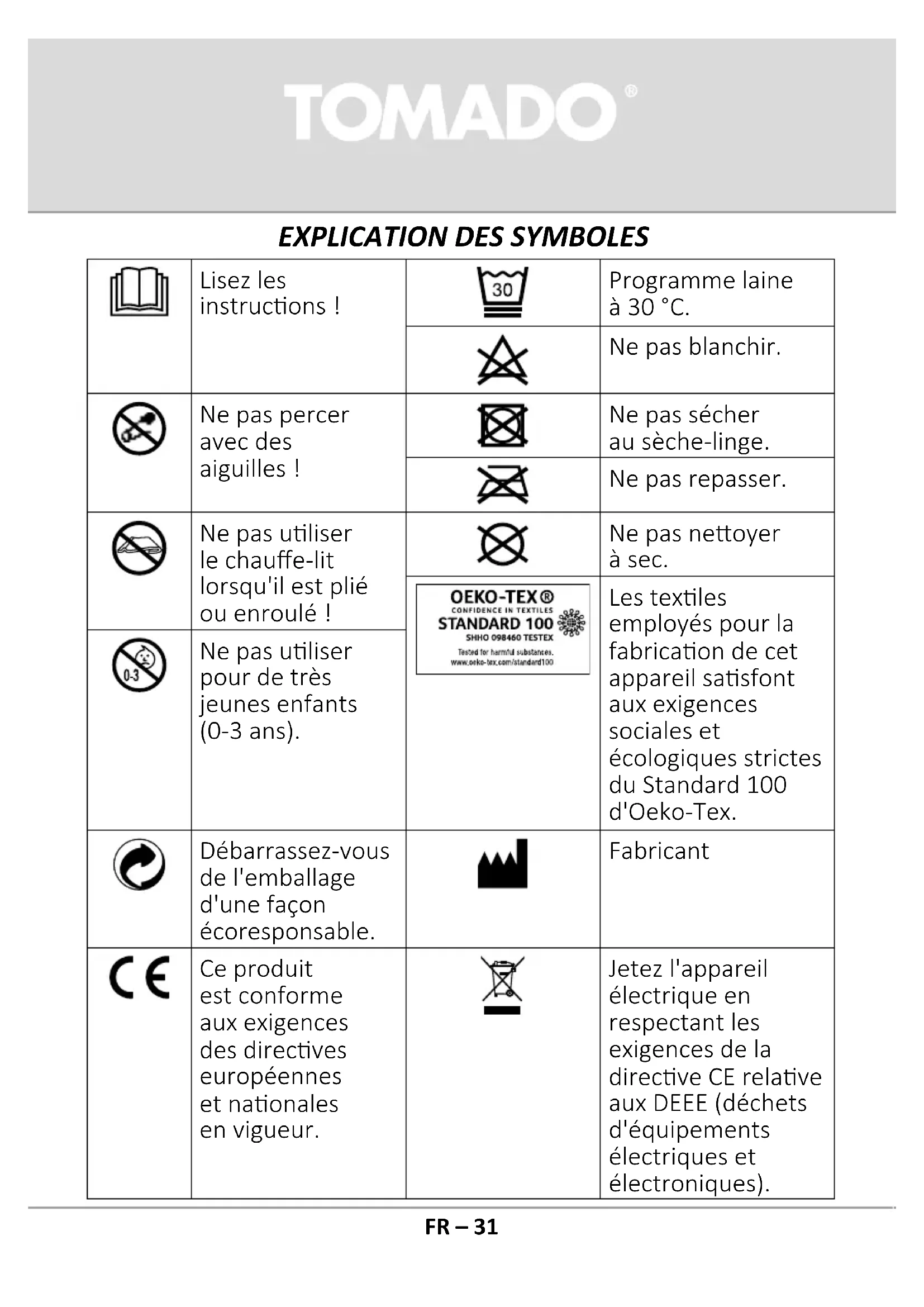 TOMADO®

EXPLICATION DES SYMBOLES

| | | | |
|---|---|---|---|
| | Lisez les instructions ! | 30 | Programme laine à 30 °C. |
| | | | Ne pas blanchir. |
| | Ne pas percer avec des aiguilles ! | | Ne pas sécher au sèche-linge. |
| | | | Ne pas repasser. |
| | Ne pas utiliser le chauffe-lit lorsqu'il est plié ou enroulé ! | | Ne pas nettoyer à sec. |
| 0-3 | Ne pas utiliser pour de très jeunes enfants (0-3 ans). | OEKO-TEX® CONFIDENCE IN TEXTILES STANDARD 100 SHHO 098460 TESTEX Tested for harmful substances. www.oeko-tex.com/standard100 | Les textiles employés pour la fabrication de cet appareil satisfont aux exigences sociales et écologiques strictes du Standard 100 d'Oeko-Tex. |
| | Débarrassez-vous de l'emballage d'une façon écoresponsable. | | Fabricant |
| CE | Ce produit est conforme aux exigences des directives européennes et nationales en vigueur. | | Jetez l'appareil électrique en respectant les exigences de la directive CE relative aux DEEE (déchets d'équipements électriques et électroniques). |

FR – 31